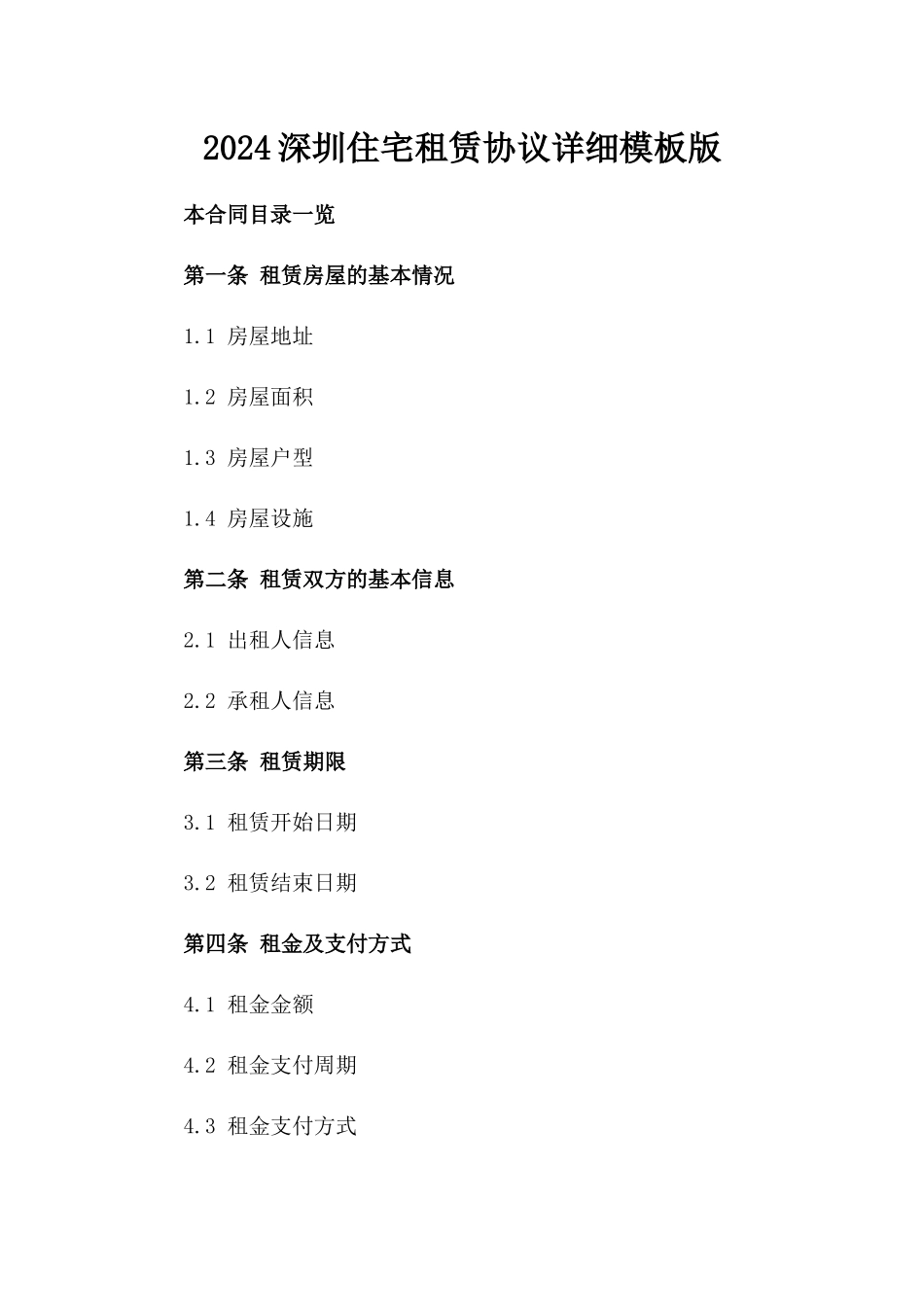 2024深圳住宅租赁协议详细模板版

本合同目录一览

第一条 租赁房屋的基本情况

1.1 房屋地址

1.2 房屋面积

1.3 房屋户型

1.4 房屋设施

第二条 租赁双方的基本信息

2.1 出租人信息

2.2 承租人信息

第三条 租赁期限

3.1 租赁开始日期

3.2 租赁结束日期

第四条 租金及支付方式

4.1 租金金额

4.2 租金支付周期

4.3 租金支付方式